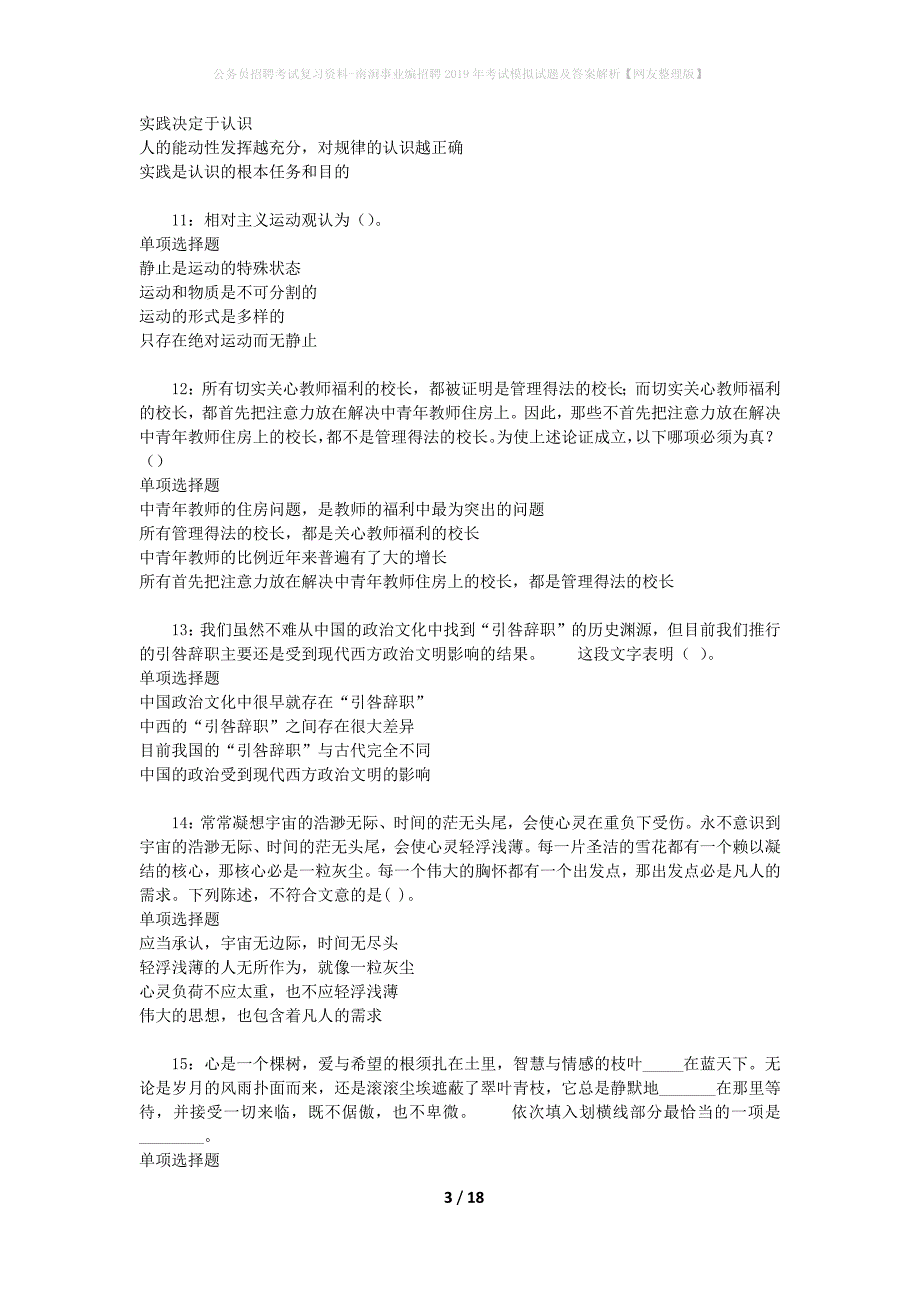 公务员招聘考试复习资料-南涧事业编招聘2019年考试模拟试题及答案解析【网友整理版】

实践决定于认识
人的能动性发挥越充分，对规律的认识越正确
实践是认识的根本任务和目的

11：相对主义运动观认为（）。
单项选择题
静止是运动的特殊状态
运动和物质是不可分割的
运动的形式是多样的
只存在绝对运动而无静止

12：所有切实关心教师福利的校长，都被证明是管理得法的校长；而切实关心教师福利的校长，都首先把注意力放在解决中青年教师住房上。因此，那些不首先把注意力放在解决中青年教师住房上的校长，都不是管理得法的校长。为使上述论证成立，以下哪项必须为真？（）
单项选择题
中青年教师的住房问题，是教师的福利中最为突出的问题
所有管理得法的校长，都是关心教师福利的校长
中青年教师的比例近年来普遍有了大的增长
所有首先把注意力放在解决中青年教师住房上的校长，都是管理得法的校长

13：我们虽然不难从中国的政治文化中找到“引咎辞职”的历史渊源，但目前我们推行的引咎辞职主要还是受到现代西方政治文明影响的结果。　　这段文字表明（ ）。
单项选择题
中国政治文化中很早就存在“引咎辞职”
中西的“引咎辞职”之间存在很大差异
目前我国的“引咎辞职”与古代完全不同
中国的政治受到现代西方政治文明的影响

14：常常凝想宇宙的浩渺无际、时间的茫无头尾，会使心灵在重负下受伤。永不意识到宇宙的浩渺无际、时间的茫无头尾，会使心灵轻浮浅薄。每一片圣洁的雪花都有一个赖以凝结的核心，那核心必是一粒灰尘。每一个伟大的胸怀都有一个出发点，那出发点必是凡人的需求。下列陈述，不符合文意的是( )。
单项选择题
应当承认，宇宙无边际，时间无尽头
轻浮浅薄的人无所作为，就像一粒灰尘
心灵负荷不应太重，也不应轻浮浅薄
伟大的思想，也包含着凡人的需求

15：心是一个棵树，爱与希望的根须扎在土里，智慧与情感的枝叶_____在蓝天下。无论是岁月的风雨扑面而来，还是滚滚尘埃遮蔽了翠叶青枝，它总是静默地_______在那里等待，并接受一切来临，既不倨傲，也不卑微。　　依次填入划横线部分最恰当的一项是________。
单项选择题

3 / 18